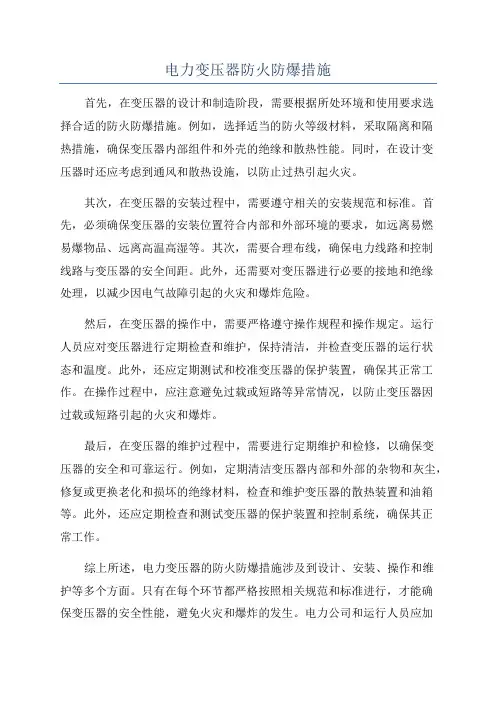 电力变压器防火防爆措施

首先，在变压器的设计和制造阶段，需要根据所处环境和使用要求选择合适的防火防爆措施。例如，选择适当的防火等级材料，采取隔离和隔热措施，确保变压器内部组件和外壳的绝缘和散热性能。同时，在设计变压器时还应考虑到通风和散热设施，以防止过热引起火灾。

其次，在变压器的安装过程中，需要遵守相关的安装规范和标准。首先，必须确保变压器的安装位置符合内部和外部环境的要求，如远离易燃易爆物品、远离高温高湿等。其次，需要合理布线，确保电力线路和控制线路与变压器的安全间距。此外，还需要对变压器进行必要的接地和绝缘处理，以减少因电气故障引起的火灾和爆炸危险。

然后，在变压器的操作中，需要严格遵守操作规程和操作规定。运行人员应对变压器进行定期检查和维护，保持清洁，并检查变压器的运行状态和温度。此外，还应定期测试和校准变压器的保护装置，确保其正常工作。在操作过程中，应注意避免过载或短路等异常情况，以防止变压器因过载或短路引起的火灾和爆炸。

最后，在变压器的维护过程中，需要进行定期维护和检修，以确保变压器的安全和可靠运行。例如，定期清洁变压器内部和外部的杂物和灰尘，修复或更换老化和损坏的绝缘材料，检查和维护变压器的散热装置和油箱等。此外，还应定期检查和测试变压器的保护装置和控制系统，确保其正常工作。

综上所述，电力变压器的防火防爆措施涉及到设计、安装、操作和维护等多个方面。只有在每个环节都严格按照相关规范和标准进行，才能确保变压器的安全性能，避免火灾和爆炸的发生。电力公司和运行人员应加